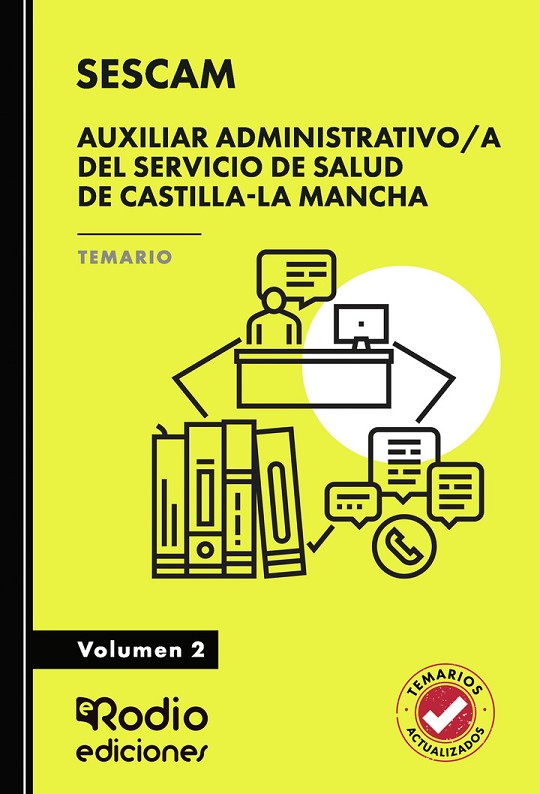 SESCAM

AUXILIAR ADMINISTRATIVO/A DEL SERVICIO DE SALUD DE CASTILLA-LA MANCHA

TEMARIO

Volumen 2

eRodio ediciones

TEMARIOS ACTUALIZADOS